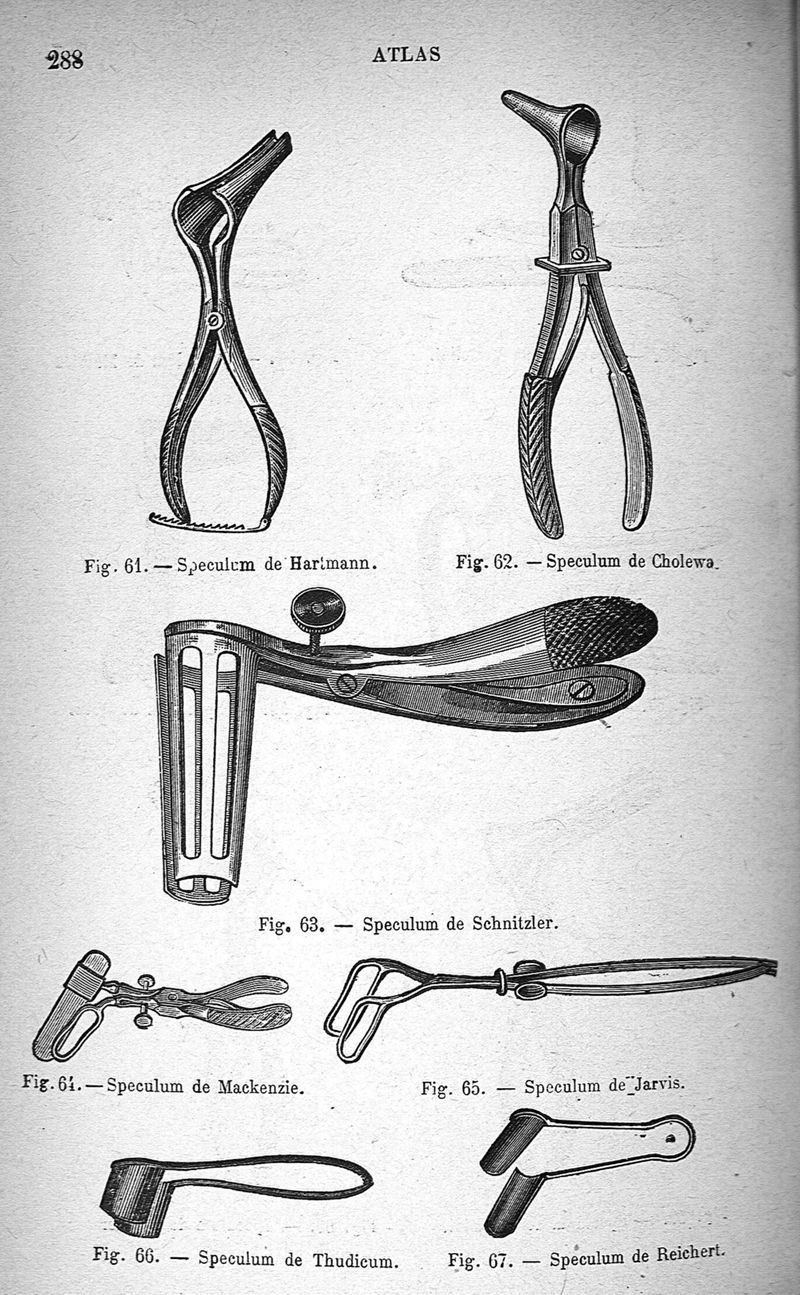 288 ATLAS

Fig. 61. — Speculum de Hartmann.

Fig. 62. — Speculum de Cholewa.

Fig. 63. — Speculum de Schnitzler.

Fig. 64. — Speculum de Mackenzie.

Fig. 65. — Speculum de Jarvis.

Fig. 66. — Speculum de Thudicum.

Fig. 67. — Speculum de Reichert.